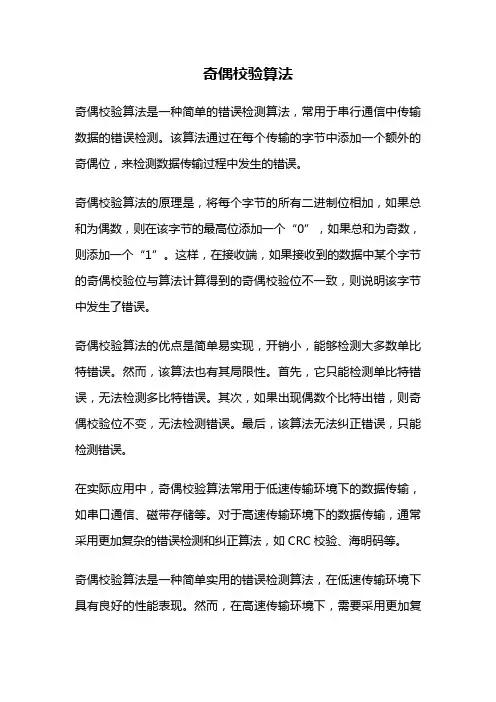 奇偶校验算法

奇偶校验算法是一种简单的错误检测算法，常用于串行通信中传输数据的错误检测。该算法通过在每个传输的字节中添加一个额外的奇偶位，来检测数据传输过程中发生的错误。

奇偶校验算法的原理是，将每个字节的所有二进制位相加，如果总和为偶数，则在该字节的最高位添加一个“0”，如果总和为奇数，则添加一个“1”。这样，在接收端，如果接收到的数据中某个字节的奇偶校验位与算法计算得到的奇偶校验位不一致，则说明该字节中发生了错误。

奇偶校验算法的优点是简单易实现，开销小，能够检测大多数单比特错误。然而，该算法也有其局限性。首先，它只能检测单比特错误，无法检测多比特错误。其次，如果出现偶数个比特出错，则奇偶校验位不变，无法检测错误。最后，该算法无法纠正错误，只能检测错误。

在实际应用中，奇偶校验算法常用于低速传输环境下的数据传输，如串口通信、磁带存储等。对于高速传输环境下的数据传输，通常采用更加复杂的错误检测和纠正算法，如 CRC 校验、海明码等。

奇偶校验算法是一种简单实用的错误检测算法，在低速传输环境下具有良好的性能表现。然而，在高速传输环境下，需要采用更加复